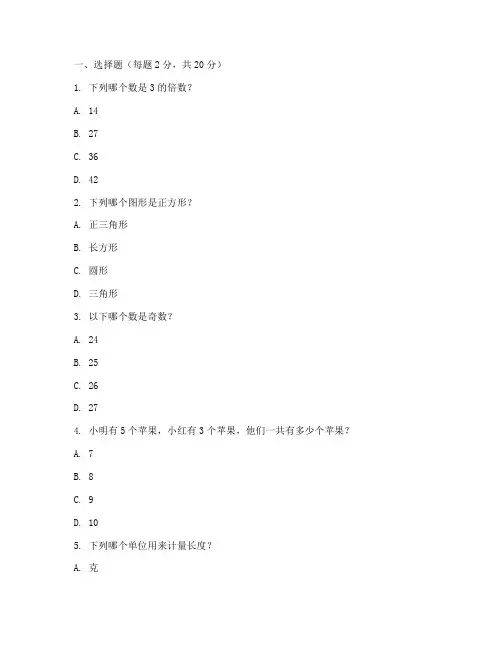 一、选择题（每题 2 分，共 20 分）

1. 下列哪个数是 3 的倍数？

A. 14

B. 27

C. 36

D. 42

2. 下列哪个图形是正方形？

A. 正三角形

B. 长方形

C. 圆形

D. 三角形

3. 以下哪个数是奇数？

A. 24

B. 25

C. 26

D. 27

4. 小明有 5 个苹果，小红有 3 个苹果，他们一共有多少个苹果？

A. 7

B. 8

C. 9

D. 10

5. 下列哪个单位用来计量长度？

A. 克